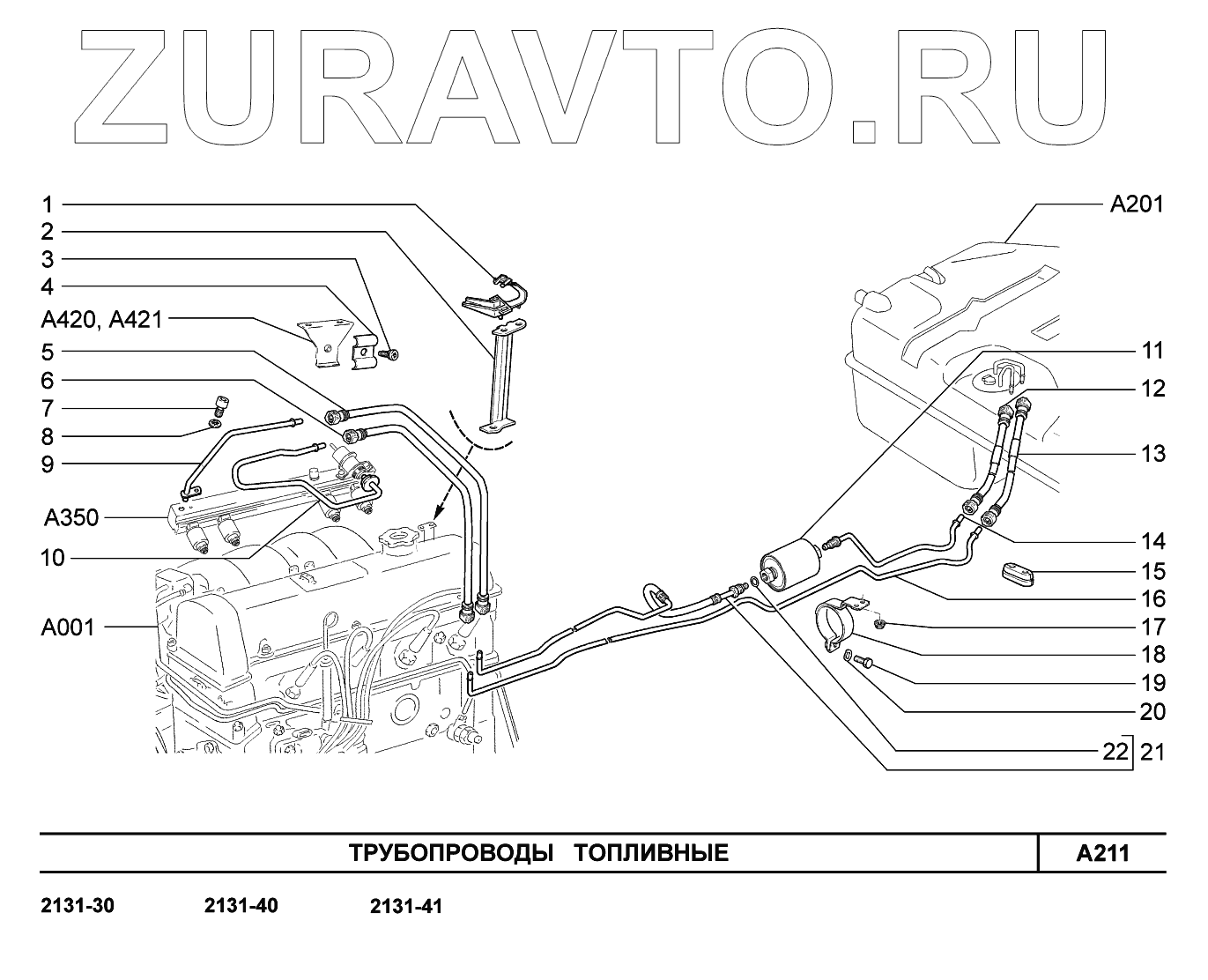 ZURAVTO.RU

1
2
3
4
A420, A421
5
6
7
8
9
A350
10
A001

A201
11
12
13
14
15
16
17
18
19
20
22 21

ТРУБОПРОВОДЫ ТОПЛИВНЫЕ

A211

2131-30 2131-40 2131-41